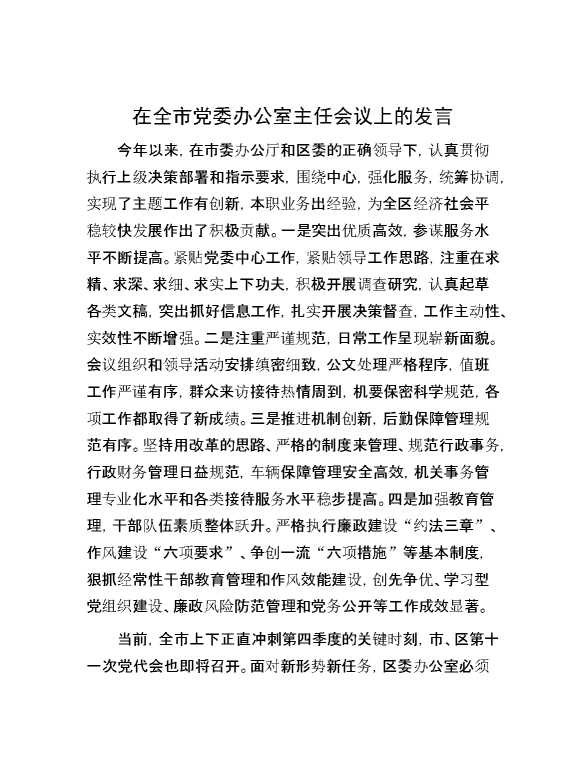 在全市党委办公室主任会议上的发言

今年以来，在市委办公厅和区委的正确领导下，认真贯彻执行上级决策部署和指示要求，围绕中心，强化服务，统筹协调，实现了主题工作有创新，本职业务出经验，为全区经济社会平稳较快发展作出了积极贡献。一是突出优质高效，参谋服务水平不断提高。紧贴党委中心工作，紧贴领导工作思路，注重在求精、求深、求细、求实上下功夫，积极开展调查研究，认真起草各类文稿，突出抓好信息工作，扎实开展决策督查，工作主动性、实效性不断增强。二是注重严谨规范，日常工作呈现崭新面貌。会议组织和领导活动安排缜密细致，公文处理严格程序，值班工作严谨有序，群众来访接待热情周到，机要保密科学规范，各项工作都取得了新成绩。三是推进机制创新，后勤保障管理规范有序。坚持用改革的思路、严格的制度来管理、规范行政事务，行政财务管理日益规范，车辆保障管理安全高效，机关事务管理专业化水平和各类接待服务水平稳步提高。四是加强教育管理，干部队伍素质整体跃升。严格执行廉政建设“约法三章”、作风建设“六项要求”、争创一流“六项措施”等基本制度，狠抓经常性干部教育管理和作风效能建设，创先争优、学习型党组织建设、廉政风险防范管理和党务公开等工作成效显著。

当前，全市上下正直冲刺第四季度的关键时刻，市、区第十一次党代会也即将召开。面对新形势新任务，区委办公室必须